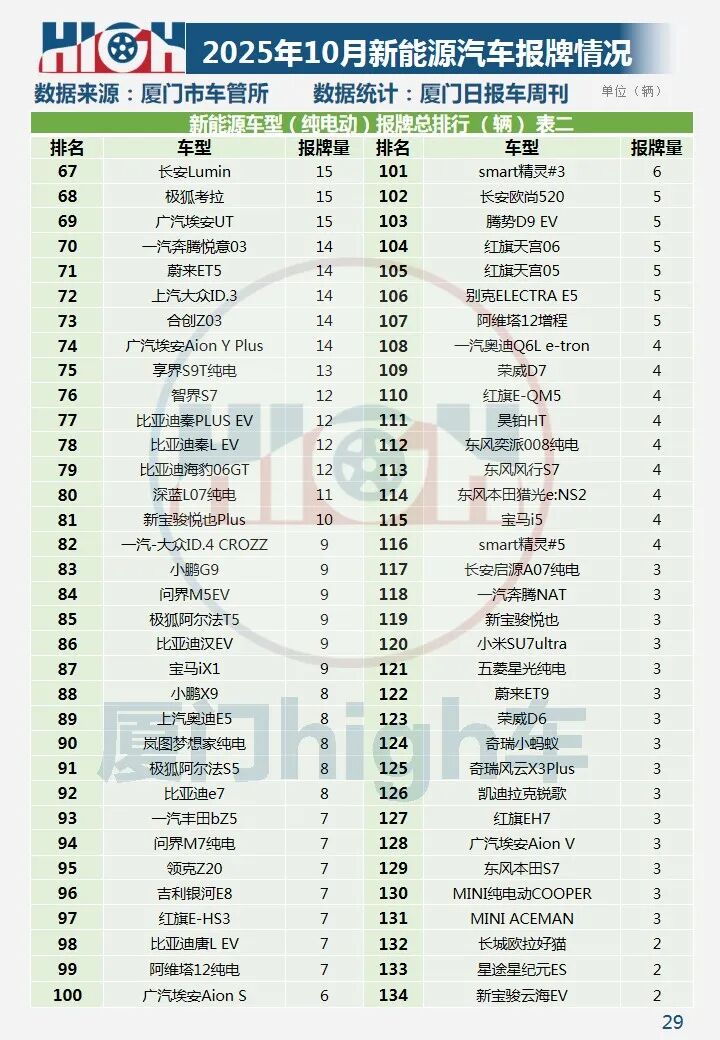 HIGH 2025年10月新能源汽车报牌情况

数据来源：厦门市车管所 数据统计：厦门日报车周刊 单位（辆）

新能源车型（纯电动）报牌总排行（辆）表二

| 排名 | 车型 | 报牌量 | 排名 | 车型 | 报牌量 |
|---|---|---|---|---|---|
| 67 | 长安Lumin | 15 | 101 | smart精灵#3 | 6 |
| 68 | 极狐考拉 | 15 | 102 | 长安欧尚520 | 5 |
| 69 | 广汽埃安UT | 15 | 103 | 腾势D9 EV | 5 |
| 70 | 一汽奔腾悦意03 | 14 | 104 | 红旗天宫06 | 5 |
| 71 | 蔚来ET5 | 14 | 105 | 红旗天宫05 | 5 |
| 72 | 上汽大众ID.3 | 14 | 106 | 别克ELECTRA E5 | 5 |
| 73 | 合创Z03 | 14 | 107 | 阿维塔12增程 | 5 |
| 74 | 广汽埃安Aion Y Plus | 14 | 108 | 一汽奥迪Q6L e-tron | 4 |
| 75 | 享界S9T纯电 | 13 | 109 | 荣威D7 | 4 |
| 76 | 智界S7 | 12 | 110 | 红旗E-QM5 | 4 |
| 77 | 比亚迪秦PLUS EV | 12 | 111 | 昊铂HT | 4 |
| 78 | 比亚迪秦L EV | 12 | 112 | 东风奕派008纯电 | 4 |
| 79 | 比亚迪海豹06GT | 12 | 113 | 东风风行S7 | 4 |
| 80 | 深蓝L07纯电 | 11 | 114 | 东风本田猎光e:NS2 | 4 |
| 81 | 新宝骏悦也Plus | 10 | 115 | 宝马i5 | 4 |
| 82 | 一汽-大众ID.4 CROZZ | 9 | 116 | smart精灵#5 | 4 |
| 83 | 小鹏G9 | 9 | 117 | 长安启源A07纯电 | 3 |
| 84 | 问界M5EV | 9 | 118 | 一汽奔腾NAT | 3 |
| 85 | 极狐阿尔法T5 | 9 | 119 | 新宝骏悦也 | 3 |
| 86 | 比亚迪汉EV | 9 | 120 | 小米SU7ultra | 3 |
| 87 | 宝马iX1 | 9 | 121 | 五菱星光纯电 | 3 |
| 88 | 小鹏X9 | 8 | 122 | 蔚来ET9 | 3 |
| 89 | 上汽奥迪E5 | 8 | 123 | 荣威D6 | 3 |
| 90 | 岚图梦想家纯电 | 8 | 124 | 奇瑞小蚂蚁 | 3 |
| 91 | 极狐阿尔法S5 | 8 | 125 | 奇瑞风云X3Plus | 3 |
| 92 | 比亚迪e7 | 8 | 126 | 凯迪拉克锐歌 | 3 |
| 93 | 一汽丰田bZ5 | 7 | 127 | 红旗EH7 | 3 |
| 94 | 问界M7纯电 | 7 | 128 | 广汽埃安Aion V | 3 |
| 95 | 领克Z20 | 7 | 129 | 东风本田S7 | 3 |
| 96 | 吉利银河E8 | 7 | 130 | MINI纯电动COOPER | 3 |
| 97 | 红旗E-HS3 | 7 | 131 | MINI ACEMAN | 3 |
| 98 | 比亚迪唐L EV | 7 | 132 | 长城欧拉好猫 | 2 |
| 99 | 阿维塔12纯电 | 7 | 133 | 星途星纪元ES | 2 |
| 100 | 广汽埃安Aion S | 6 | 134 | 新宝骏云海EV | 2 |

厦门high车

29